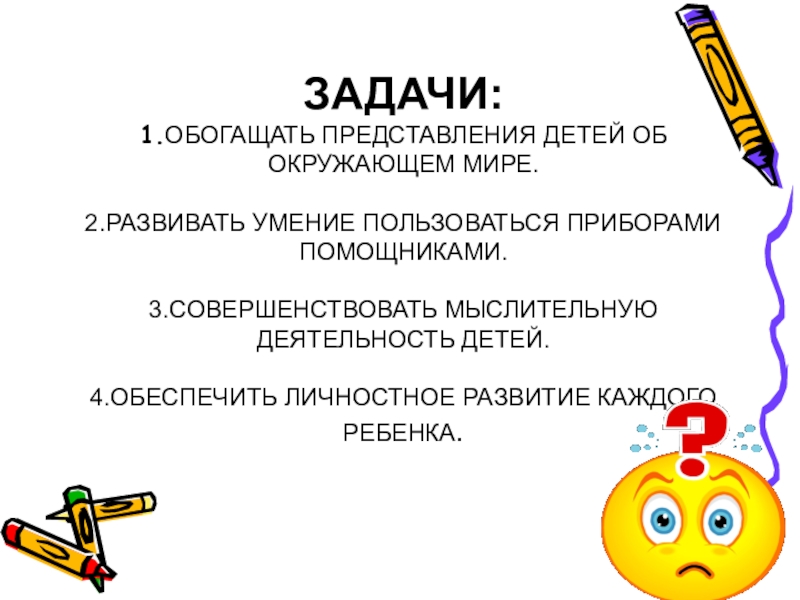 ЗАДАЧИ:

1.ОБОГАЩАТЬ ПРЕДСТАВЛЕНИЯ ДЕТЕЙ ОБ ОКРУЖАЮЩЕМ МИРЕ.

2.РАЗВИВАТЬ УМЕНИЕ ПОЛЬЗОВАТЬСЯ ПРИБОРАМИ ПОМОЩНИКАМИ.

3.СОВЕРШЕНСТВОВАТЬ МЫСЛИТЕЛЬНУЮ ДЕЯТЕЛЬНОСТЬ ДЕТЕЙ.

4.ОБЕСПЕЧИТЬ ЛИЧНОСТНОЕ РАЗВИТИЕ КАЖДОГО РЕБЕНКА.